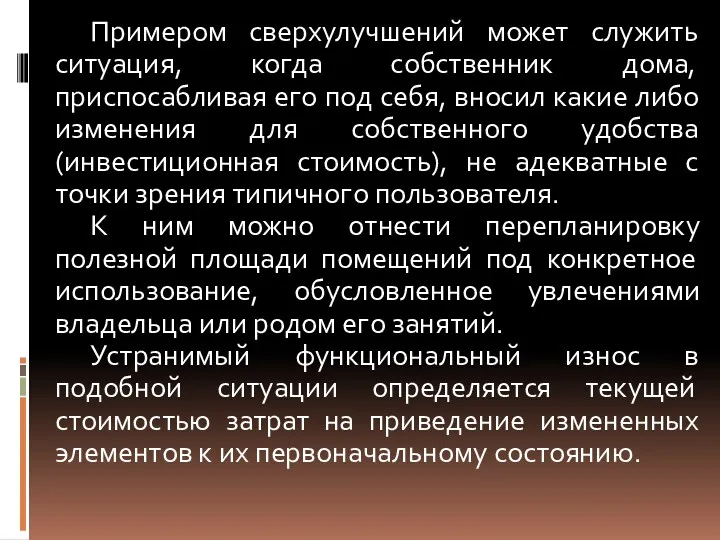 Примером сверхулучшений может служить ситуация, когда собственник дома, приспосабливая его под себя, вносил какие либо изменения для собственного удобства (инвестиционная стоимость), не адекватные с точки зрения типичного пользователя.

К ним можно отнести перепланировку полезной площади помещений под конкретное использование, обусловленное увлечениями владельца или родом его занятий.

Устранимый функциональный износ в подобной ситуации определяется текущей стоимостью затрат на приведение измененных элементов к их первоначальному состоянию.